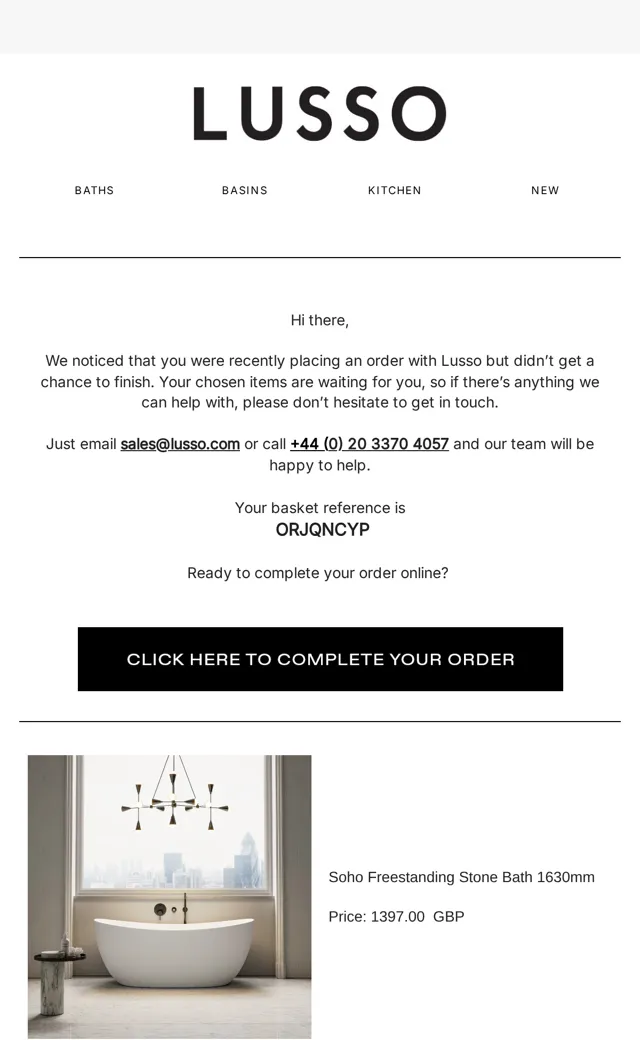 LUSSO

BATHS BASINS KITCHEN NEW

Hi there,

We noticed that you were recently placing an order with Lusso but didn't get a chance to finish. Your chosen items are waiting for you, so if there's anything we can help with, please don't hesitate to get in touch.

Just email sales@lusso.com or call +44 (0) 20 3370 4057 and our team will be happy to help.

Your basket reference is
ORJQNCYP

Ready to complete your order online?

CLICK HERE TO COMPLETE YOUR ORDER

Soho Freestanding Stone Bath 1630mm

Price: 1397.00 GBP